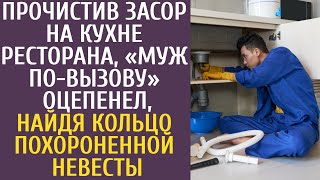 ПРОЧИСТИВ ЗАСОР НА КУХНЕ РЕСТОРАНА, «МУЖ ПО-ВЫЗОВУ» ОЦЕПЕНЕЛ, НАЙДЯ КОЛЬЦО ПОХОРОНЕННОЙ НЕВЕСТЫ